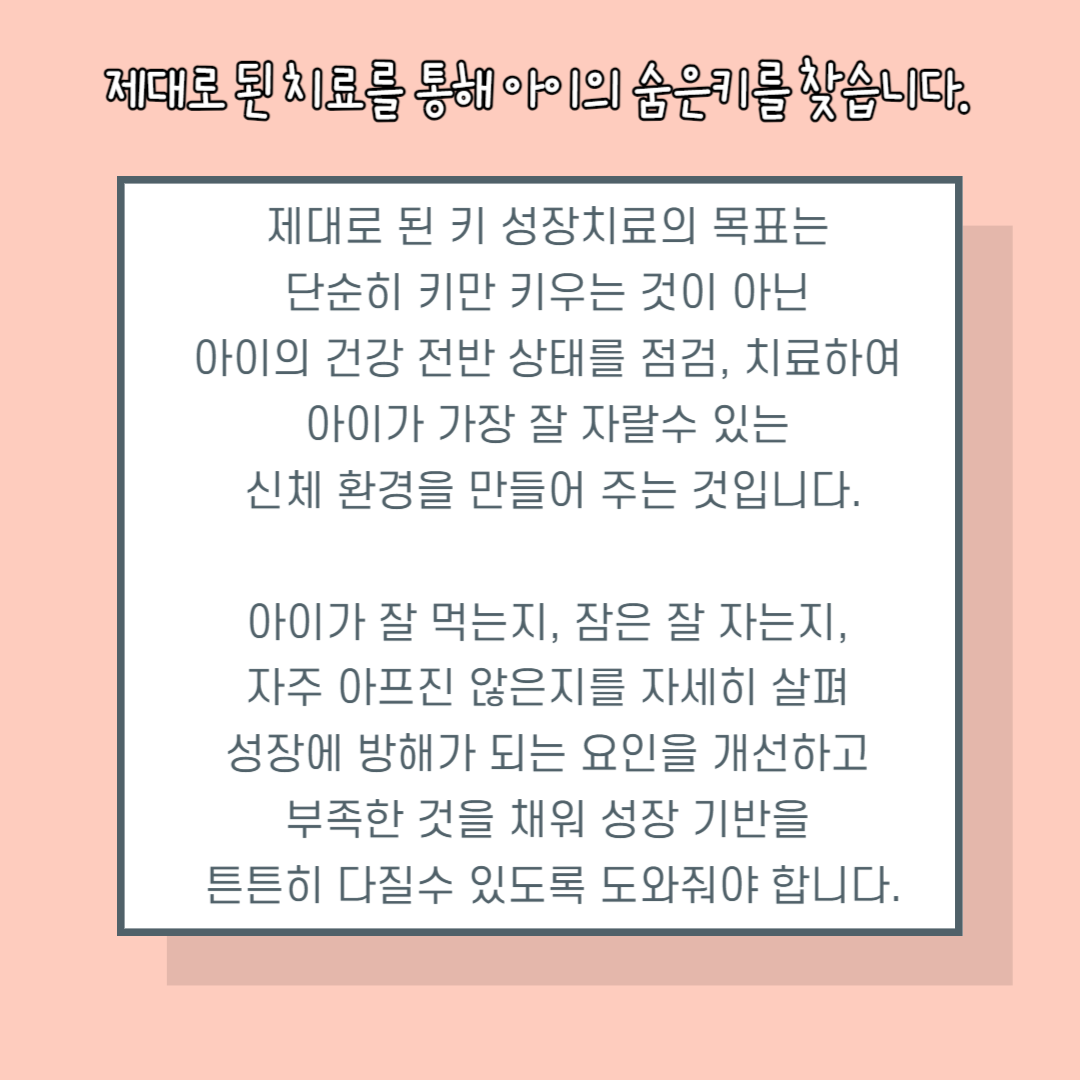 제대로 된 치료를 통해 아이의 숨은키를 찾습니다.

제대로 된 키 성장치료의 목표는
단순히 키만 키우는 것이 아닌
아이의 건강 전반 상태를 점검, 치료하여
아이가 가장 잘 자랄수 있는
신체 환경을 만들어 주는 것입니다.

아이가 잘 먹는지, 잠은 잘 자는지,
자주 아프진 않은지를 자세히 살펴
성장에 방해가 되는 요인을 개선하고
부족한 것을 채워 성장 기반을
튼튼히 다질수 있도록 도와줘야 합니다.